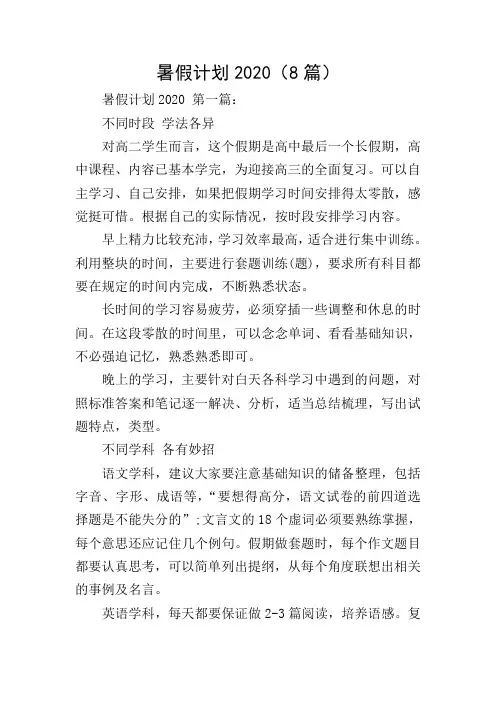 暑假计划 2020（8 篇）

暑假计划 2020 第一篇：

不同时段 学法各异

对高二学生而言，这个假期是高中最后一个长假期，高中课程、内容已基本学完，为迎接高三的全面复习。可以自主学习、自己安排，如果把假期学习时间安排得太零散，感觉挺可惜。根据自己的实际情况，按时段安排学习内容。

早上精力比较充沛，学习效率最高，适合进行集中训练。利用整块的时间，主要进行套题训练(题)，要求所有科目都要在规定的时间内完成，不断熟悉状态。

长时间的学习容易疲劳，必须穿插一些调整和休息的时间。在这段零散的时间里，可以念念单词、看看基础知识，不必强迫记忆，熟悉熟悉即可。

晚上的学习，主要针对白天各科学习中遇到的问题，对照标准答案和笔记逐一解决、分析，适当总结梳理，写出试题特点，类型。

不同学科 各有妙招

语文学科，建议大家要注意基础知识的储备整理，包括字音、字形、成语等，“要想得高分，语文试卷的前四道选择题是不能失分的”;文言文的 18 个虚词必须要熟练掌握，每个意思还应记住几个例句。假期做套题时，每个作文题目都要认真思考，可以简单列出提纲，从每个角度联想出相关的事例及名言。

英语学科，每天都要保证做 2-3 篇阅读，培养语感。复